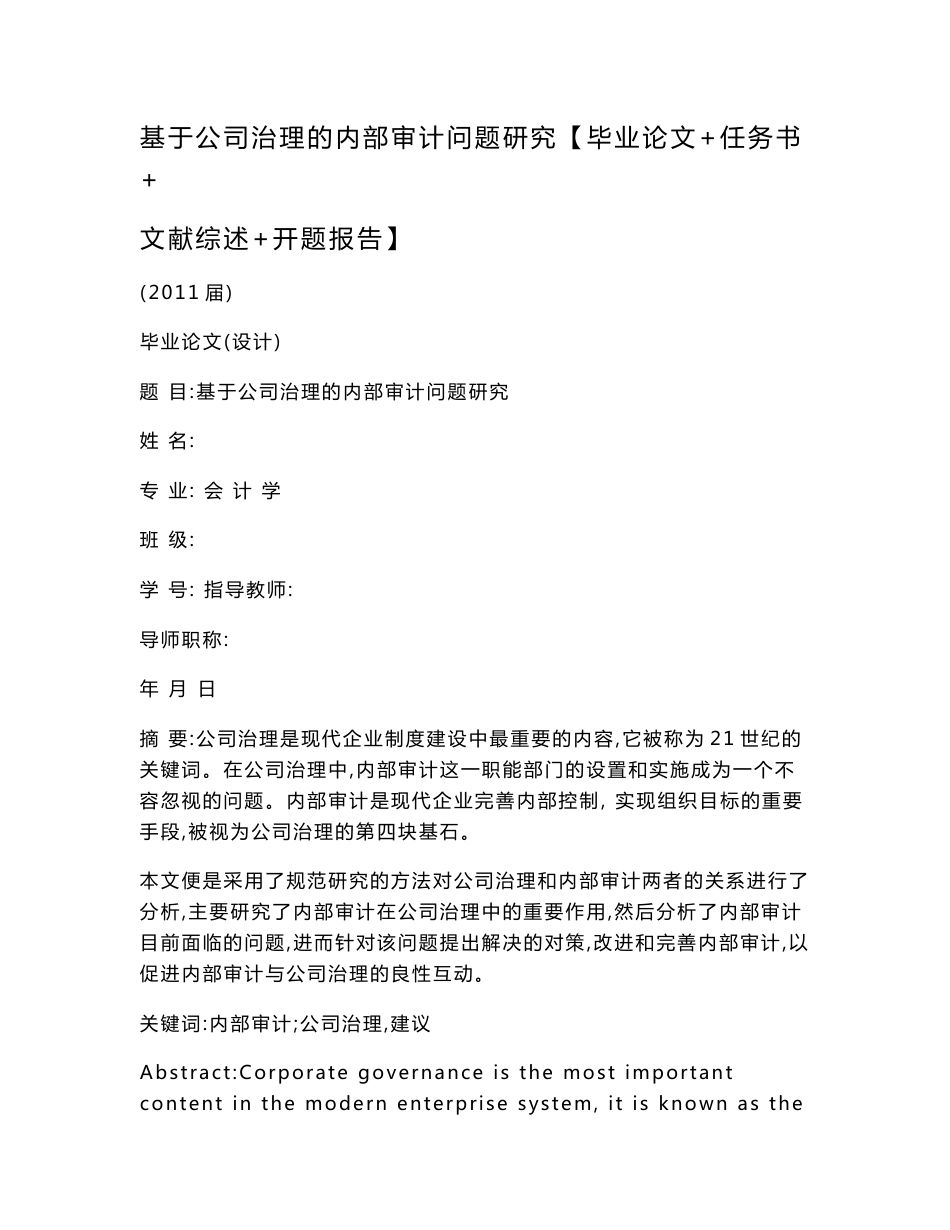 基于公司治理的内部审计问题研究【毕业论文+任务书+

文献综述+开题报告】

(2011 届)

毕业论文(设计)

题 目:基于公司治理的内部审计问题研究

姓 名:

专 业: 会 计 学

班 级:

学 号: 指导教师:

导师职称:

年 月 日

摘 要:公司治理是现代企业制度建设中最重要的内容,它被称为 21 世纪的关键词。在公司治理中,内部审计这一职能部门的设置和实施成为一个不容忽视的问题。内部审计是现代企业完善内部控制, 实现组织目标的重要手段,被视为公司治理的第四块基石。

本文便是采用了规范研究的方法对公司治理和内部审计两者的关系进行了分析,主要研究了内部审计在公司治理中的重要作用,然后分析了内部审计目前面临的问题,进而针对该问题提出解决的对策,改进和完善内部审计,以促进内部审计与公司治理的良性互动。

关键词:内部审计;公司治理,建议

Abstract:Corporate governance is the most important content in the modern enterprise system, it is known as the